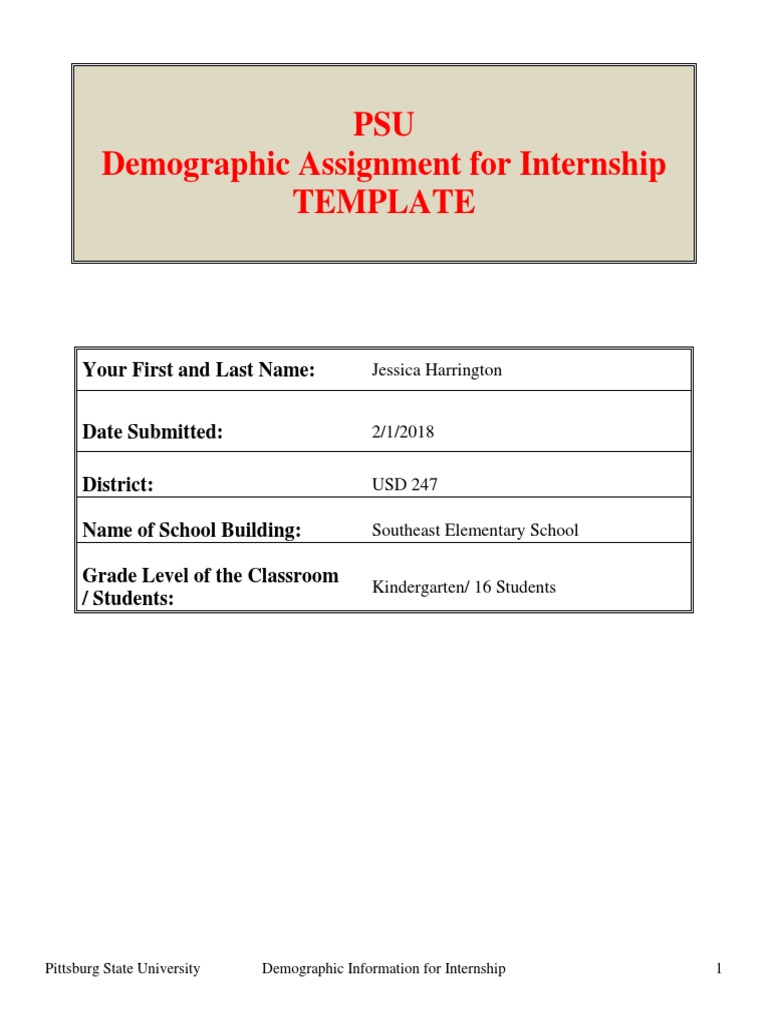 PSU
Demographic Assignment for Internship
TEMPLATE

| Your First and Last Name: | Jessica Harrington |
|---|---|
| Date Submitted: | 2/1/2018 |
| District: | USD 247 |
| Name of School Building: | Southeast Elementary School |
| Grade Level of the Classroom / Students: | Kindergarten/ 16 Students |

Pittsburg State University Demographic Information for Internship 1